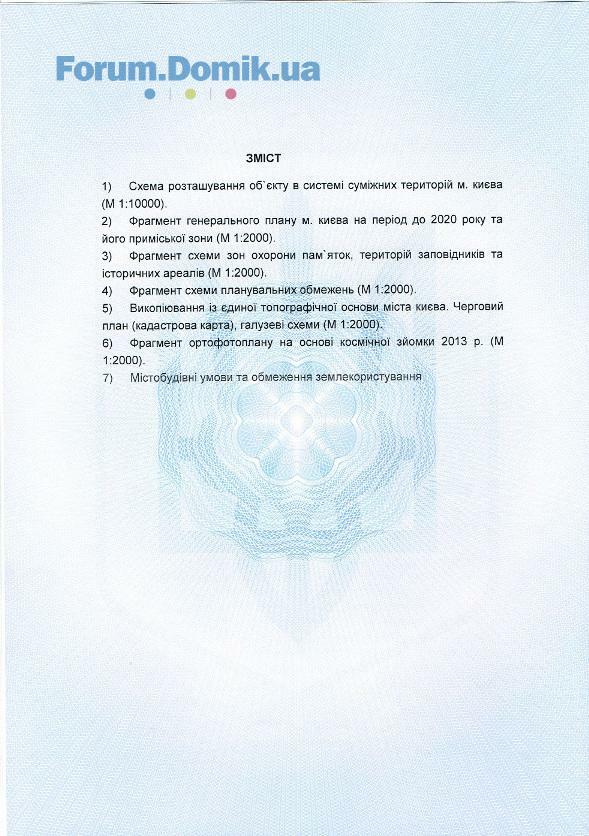 Forum.Domik.ua

ЗМІСТ

1) Схема розташування об`єкту в системі суміжних територій м. києва (М 1:10000).

2) Фрагмент генерального плану м. києва на період до 2020 року та його приміської зони (М 1:2000).

3) Фрагмент схеми зон охорони пам`яток, територій заповідників та історичних ареалів (М 1:2000).

4) Фрагмент схеми планувальних обмежень (М 1:2000).

5) Викопіювання із єдиної топографічної основи міста києва. Черговий план (кадастрова карта), галузеві схеми (М 1:2000).

6) Фрагмент ортофотоплану на основі космічної зйомки 2013 р. (М 1:2000).

7) Містобудівні умови та обмеження землекористування